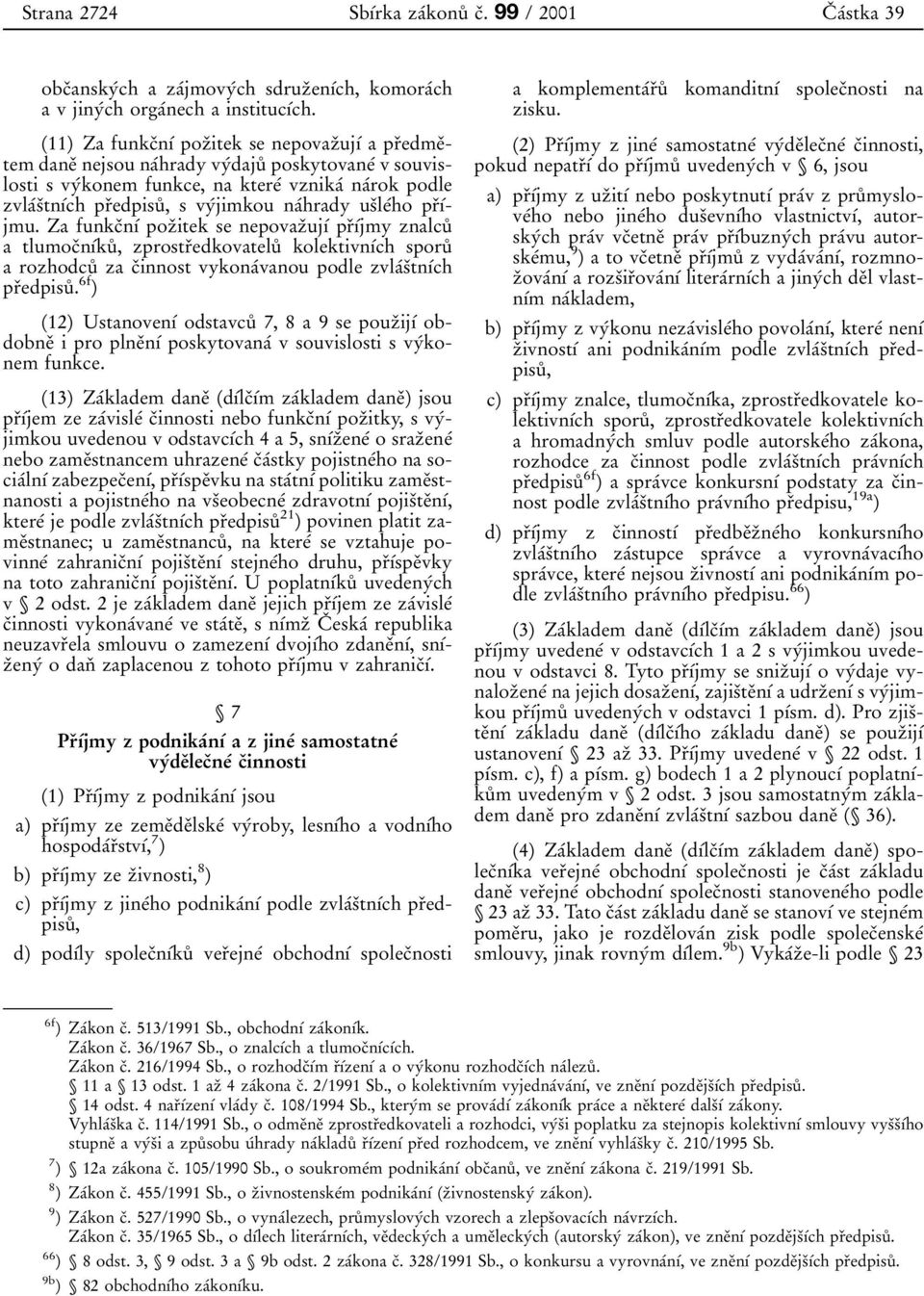 Strana 2724 Sbírka zákonů č. 99 / 2001 Částka 39

občanských a zájmových sdruženích, komorách a v jiných orgánech a institucích.

(11) Za funkční požitek se nepovažují a předmětem daně nejsou náhrady výdajů poskytované v souvislosti s výkonem funkce, na které vzniká nárok podle zvláštních předpisů, s výjimkou náhrady ušlého příjmu. Za funkční požitek se nepovažují příjmy znalců a tlumočníků, zprostředkovatelů kolektivních sporů a rozhodců za činnost vykonávanou podle zvláštních předpisů.$^{6f}$)

(12) Ustanovení odstavců 7, 8 a 9 se použijí obdobně i pro plnění poskytovaná v souvislosti s výkonem funkce.

(13) Základem daně (dílčím základem daně) jsou příjem ze závislé činnosti nebo funkční požitky, s výjimkou uvedenou v odstavcích 4 a 5, snížené o sražené nebo zaměstnancem uhrazené částky pojistného na sociální zabezpečení, příspěvku na státní politiku zaměstnanosti a pojistného na všeobecné zdravotní pojištění, které je podle zvláštních předpisů$^{21}$) povinen platit zaměstnanec; u zaměstnanců, na které se vztahuje povinné zahraniční pojištění stejného druhu, příspěvky na toto zahraniční pojištění. U poplatníků uvedených v § 2 odst. 2 je základem daně jejich příjem ze závislé činnosti vykonávané ve státě, s nímž Česká republika neuzavřela smlouvu o zamezení dvojího zdanění, snížený o daň zaplacenou z tohoto příjmu v zahraničí.

§ 7
Příjmy z podnikání a z jiné samostatné výdělečné činnosti

(1) Příjmy z podnikání jsou

a) příjmy ze zemědělské výroby, lesního a vodního hospodářství,$^{7}$)

b) příjmy ze živnosti,$^{8}$)

c) příjmy z jiného podnikání podle zvláštních předpisů,

d) podíly společníků veřejné obchodní společnosti a komplementářů komanditní společnosti na zisku.

(2) Příjmy z jiné samostatné výdělečné činnosti, pokud nepatří do příjmů uvedených v § 6, jsou

a) příjmy z užití nebo poskytnutí práv z průmyslového nebo jiného duševního vlastnictví, autorských práv včetně práv příbuzných právu autorskému,$^{9}$) a to včetně příjmů z vydávání, rozmnožování a rozšiřování literárních a jiných děl vlastním nákladem,

b) příjmy z výkonu nezávislého povolání, které není živností ani podnikáním podle zvláštních předpisů,

c) příjmy znalce, tlumočníka, zprostředkovatele kolektivních sporů, zprostředkovatele kolektivních a hromadných smluv podle autorského zákona, rozhodce za činnost podle zvláštních právních předpisů$^{6f}$) a správce konkursní podstaty za činnost podle zvláštního právního předpisu,$^{19a}$)

d) příjmy z činností předběžného konkursního zvláštního zástupce správce a vyrovnávacího správce, které nejsou živností ani podnikáním podle zvláštního právního předpisu.$^{66}$)

(3) Základem daně (dílčím základem daně) jsou příjmy uvedené v odstavcích 1 a 2 s výjimkou uvedenou v odstavci 8. Tyto příjmy se snižují o výdaje vynaložené na jejich dosažení, zajištění a udržení s výjimkou příjmů uvedených v odstavci 1 písm. d). Pro zjištění základu daně (dílčího základu daně) se použijí ustanovení § 23 až 33. Příjmy uvedené v § 22 odst. 1 písm. c), f) a písm. g) bodech 1 a 2 plynoucí poplatníkům uvedeným v § 2 odst. 3 jsou samostatným základem daně pro zdanění zvláštní sazbou daně (§ 36).

(4) Základem daně (dílčím základem daně) společníka veřejné obchodní společnosti je část základu daně veřejné obchodní společnosti stanoveného podle § 23 až 33. Tato část základu daně se stanoví ve stejném poměru, jako je rozdělován zisk podle společenské smlouvy, jinak rovným dílem.$^{9b}$) Vykáže-li podle § 23

$^{6f}$) Zákon č. 513/1991 Sb., obchodní zákoník.
Zákon č. 36/1967 Sb., o znalcích a tlumočnících.
Zákon č. 216/1994 Sb., o rozhodčím řízení a o výkonu rozhodčích nálezů.
§ 11 a § 13 odst. 1 až 4 zákona č. 2/1991 Sb., o kolektivním vyjednávání, ve znění pozdějších předpisů.
§ 14 odst. 4 nařízení vlády č. 108/1994 Sb., kterým se provádí zákoník práce a některé další zákony.
Vyhláška č. 114/1991 Sb., o odměně zprostředkovateli a rozhodci, výši poplatku za stejnopis kolektivní smlouvy vyššího stupně a výši a způsobu úhrady nákladů řízení před rozhodcem, ve znění vyhlášky č. 210/1995 Sb.
$^{7}$) § 12a zákona č. 105/1990 Sb., o soukromém podnikání občanů, ve znění zákona č. 219/1991 Sb.
$^{8}$) Zákon č. 455/1991 Sb., o živnostenském podnikání (živnostenský zákon).
$^{9}$) Zákon č. 527/1990 Sb., o vynálezech, průmyslových vzorech a zlepšovacích návrzích.
Zákon č. 35/1965 Sb., o dílech literárních, vědeckých a uměleckých (autorský zákon), ve znění pozdějších předpisů.
$^{66}$) § 8 odst. 3, § 9 odst. 3 a § 9b odst. 2 zákona č. 328/1991 Sb., o konkursu a vyrovnání, ve znění pozdějších předpisů.
$^{9b}$) § 82 obchodního zákoníku.